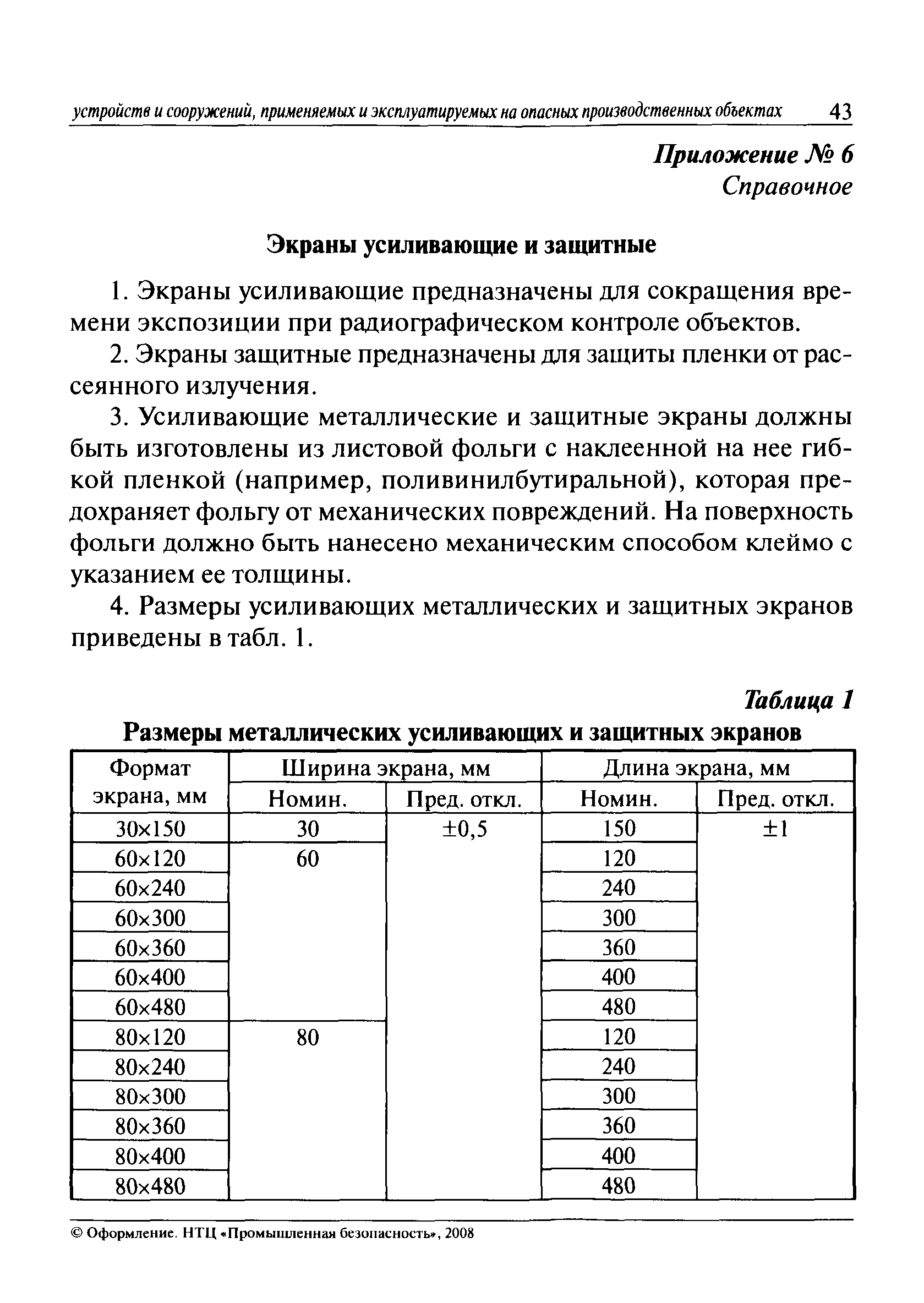 устройств и сооружений, применяемых и эксплуатируемых на опасных производственных объектах 43

Приложение № 6
Справочное

Экраны усиливающие и защитные

1. Экраны усиливающие предназначены для сокращения времени экспозиции при радиографическом контроле объектов.

2. Экраны защитные предназначены для защиты пленки от рассеянного излучения.

3. Усиливающие металлические и защитные экраны должны быть изготовлены из листовой фольги с наклеенной на нее гибкой пленкой (например, поливинилбутиральной), которая предохраняет фольгу от механических повреждений. На поверхность фольги должно быть нанесено механическим способом клеймо с указанием ее толщины.

4. Размеры усиливающих металлических и защитных экранов приведены в табл. 1.

Таблица 1
Размеры металлических усиливающих и защитных экранов

| Формат экрана, мм | Ширина экрана, мм Номин. | Ширина экрана, мм Пред. откл. | Длина экрана, мм Номин. | Длина экрана, мм Пред. откл. |
|---|---|---|---|---|
| 30×150 | 30 | ±0,5 | 150 | ±1 |
| 60×120 | 60 | | 120 | |
| 60×240 | | | 240 | |
| 60×300 | | | 300 | |
| 60×360 | | | 360 | |
| 60×400 | | | 400 | |
| 60×480 | | | 480 | |
| 80×120 | 80 | | 120 | |
| 80×240 | | | 240 | |
| 80×300 | | | 300 | |
| 80×360 | | | 360 | |
| 80×400 | | | 400 | |
| 80×480 | | | 480 | |

© Оформление. НТЦ «Промышленная безопасность», 2008